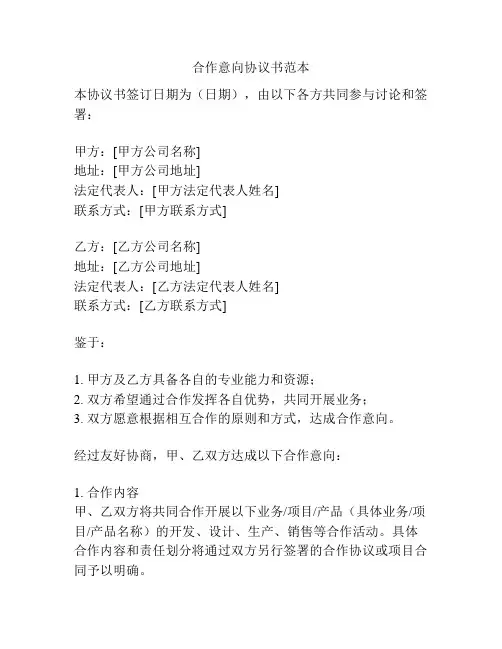 合作意向协议书范本

本协议书签订日期为（日期），由以下各方共同参与讨论和签署：

甲方：[甲方公司名称]
地址：[甲方公司地址]
法定代表人：[甲方法定代表人姓名]
联系方式：[甲方联系方式]

乙方：[乙方公司名称]
地址：[乙方公司地址]
法定代表人：[乙方法定代表人姓名]
联系方式：[乙方联系方式]

鉴于：

1. 甲方及乙方具备各自的专业能力和资源；
2. 双方希望通过合作发挥各自优势，共同开展业务；
3. 双方愿意根据相互合作的原则和方式，达成合作意向。

经过友好协商，甲、乙双方达成以下合作意向：

1. 合作内容
甲、乙双方将共同合作开展以下业务/项目/产品（具体业务/项目/产品名称）的开发、设计、生产、销售等合作活动。具体合作内容和责任划分将通过双方另行签署的合作协议或项目合同予以明确。